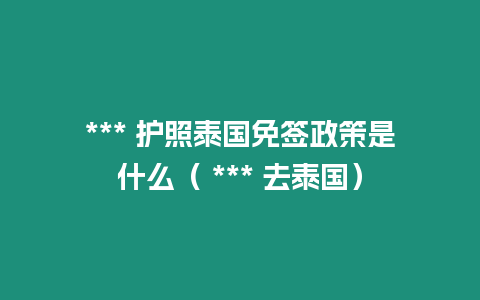 *** 护照泰国免签政策是什么（ *** 去泰国）